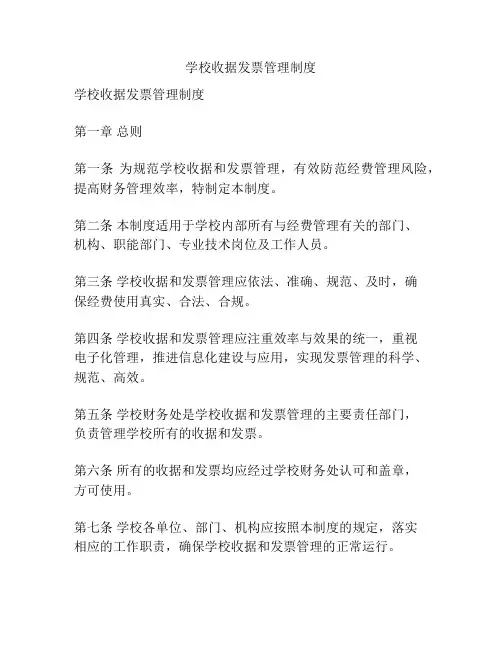 学校收据发票管理制度

学校收据发票管理制度

第一章 总则

第一条 为规范学校收据和发票管理，有效防范经费管理风险，提高财务管理效率，特制定本制度。

第二条 本制度适用于学校内部所有与经费管理有关的部门、机构、职能部门、专业技术岗位及工作人员。

第三条 学校收据和发票管理应依法、准确、规范、及时，确保经费使用真实、合法、合规。

第四条 学校收据和发票管理应注重效率与效果的统一，重视电子化管理，推进信息化建设与应用，实现发票管理的科学、规范、高效。

第五条 学校财务处是学校收据和发票管理的主要责任部门，负责管理学校所有的收据和发票。

第六条 所有的收据和发票均应经过学校财务处认可和盖章，方可使用。

第七条 学校各单位、部门、机构应按照本制度的规定，落实相应的工作职责，确保学校收据和发票管理的正常运行。